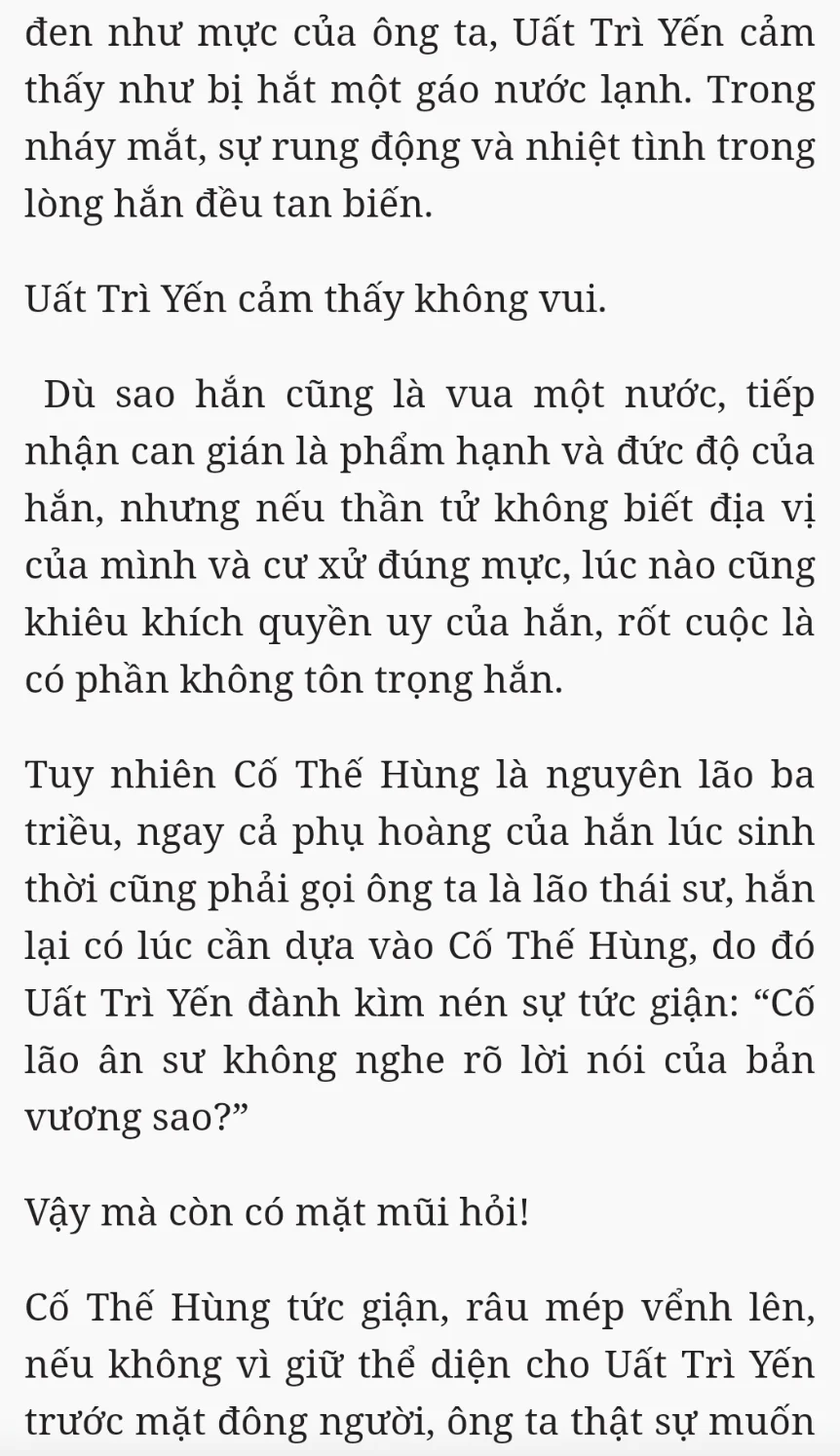 đen như mực của ông ta, Uất Trì Yến cảm thấy như bị hắt một gáo nước lạnh. Trong nháy mắt, sự rung động và nhiệt tình trong lòng hắn đều tan biến.

Uất Trì Yến cảm thấy không vui.

Dù sao hắn cũng là vua một nước, tiếp nhận can gián là phẩm hạnh và đức độ của hắn, nhưng nếu thần tử không biết địa vị của mình và cư xử đúng mực, lúc nào cũng khiêu khích quyền uy của hắn, rốt cuộc là có phần không tôn trọng hắn.

Tuy nhiên Cố Thế Hùng là nguyên lão ba triều, ngay cả phụ hoàng của hắn lúc sinh thời cũng phải gọi ông ta là lão thái sư, hắn lại có lúc cần dựa vào Cố Thế Hùng, do đó Uất Trì Yến đành kìm nén sự tức giận: “Cố lão ân sư không nghe rõ lời nói của bản vương sao?”

Vậy mà còn có mặt mũi hỏi!

Cố Thế Hùng tức giận, râu mép vểnh lên, nếu không vì giữ thể diện cho Uất Trì Yến trước mặt đông người, ông ta thật sự muốn